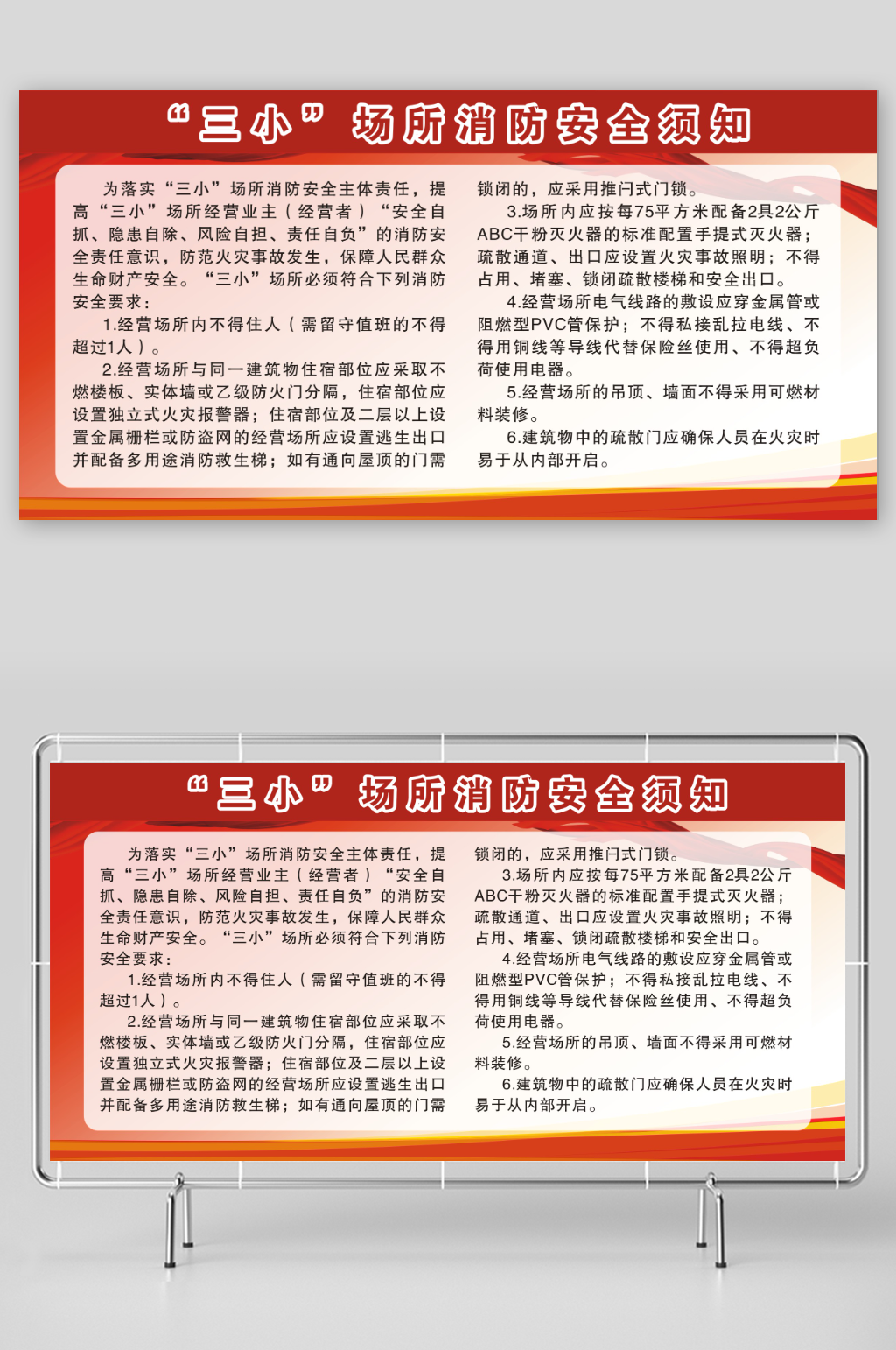 “三小”场所消防安全须知

为落实“三小”场所消防安全主体责任，提高“三小”场所经营业主（经营者）“安全自抓、隐患自除、风险自担、责任自负”的消防安全责任意识，防范火灾事故发生，保障人民群众生命财产安全。“三小”场所必须符合下列消防安全要求：

1.经营场所内不得住人（需留守值班的不得超过1人）。

2.经营场所与同一建筑物住宿部位应采取不燃楼板、实体墙或乙级防火门分隔，住宿部位应设置独立式火灾报警器；住宿部位及二层以上设置金属栅栏或防盗网的经营场所应设置逃生出口并配备多用途消防救生梯；如有通向屋顶的门需锁闭的，应采用推闩式门锁。

3.场所内应按每75平方米配备2具2公斤ABC干粉灭火器的标准配置手提式灭火器；疏散通道、出口应设置火灾事故照明；不得占用、堵塞、锁闭疏散楼梯和安全出口。

4.经营场所电气线路的敷设应穿金属管或阻燃型PVC管保护；不得私接乱拉电线、不得用铜线等导线代替保险丝使用、不得超负荷使用电器。

5.经营场所的吊顶、墙面不得采用可燃材料装修。

6.建筑物中的疏散门应确保人员在火灾时易于从内部开启。

“三小”场所消防安全须知

为落实“三小”场所消防安全主体责任，提高“三小”场所经营业主（经营者）“安全自抓、隐患自除、风险自担、责任自负”的消防安全责任意识，防范火灾事故发生，保障人民群众生命财产安全。“三小”场所必须符合下列消防安全要求：

1.经营场所内不得住人（需留守值班的不得超过1人）。

2.经营场所与同一建筑物住宿部位应采取不燃楼板、实体墙或乙级防火门分隔，住宿部位应设置独立式火灾报警器；住宿部位及二层以上设置金属栅栏或防盗网的经营场所应设置逃生出口并配备多用途消防救生梯；如有通向屋顶的门需锁闭的，应采用推闩式门锁。

3.场所内应按每75平方米配备2具2公斤ABC干粉灭火器的标准配置手提式灭火器；疏散通道、出口应设置火灾事故照明；不得占用、堵塞、锁闭疏散楼梯和安全出口。

4.经营场所电气线路的敷设应穿金属管或阻燃型PVC管保护；不得私接乱拉电线、不得用铜线等导线代替保险丝使用、不得超负荷使用电器。

5.经营场所的吊顶、墙面不得采用可燃材料装修。

6.建筑物中的疏散门应确保人员在火灾时易于从内部开启。